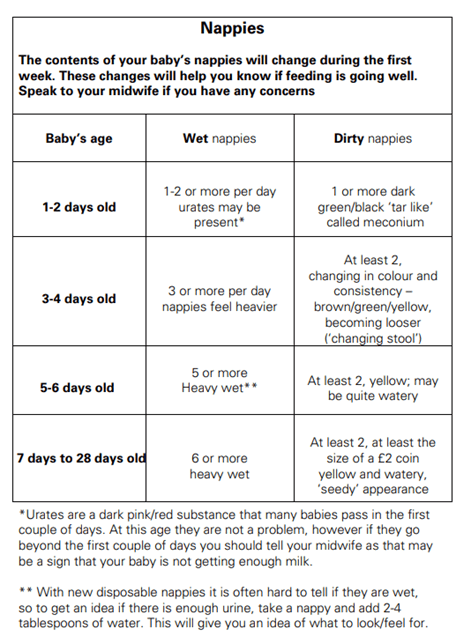 Nappies

The contents of your baby's nappies will change during the first week. These changes will help you know if feeding is going well. Speak to your midwife if you have any concerns

| Baby's age | Wet nappies | Dirty nappies |
|---|---|---|
| 1-2 days old | 1-2 or more per day urates may be present* | 1 or more dark green/black 'tar like' called meconium |
| 3-4 days old | 3 or more per day nappies feel heavier | At least 2, changing in colour and consistency – brown/green/yellow, becoming looser ('changing stool') |
| 5-6 days old | 5 or more Heavy wet** | At least 2, yellow; may be quite watery |
| 7 days to 28 days old | 6 or more heavy wet | At least 2, at least the size of a £2 coin yellow and watery, 'seedy' appearance |

*Urates are a dark pink/red substance that many babies pass in the first couple of days. At this age they are not a problem, however if they go beyond the first couple of days you should tell your midwife as that may be a sign that your baby is not getting enough milk.

** With new disposable nappies it is often hard to tell if they are wet, so to get an idea if there is enough urine, take a nappy and add 2-4 tablespoons of water. This will give you an idea of what to look/feel for.